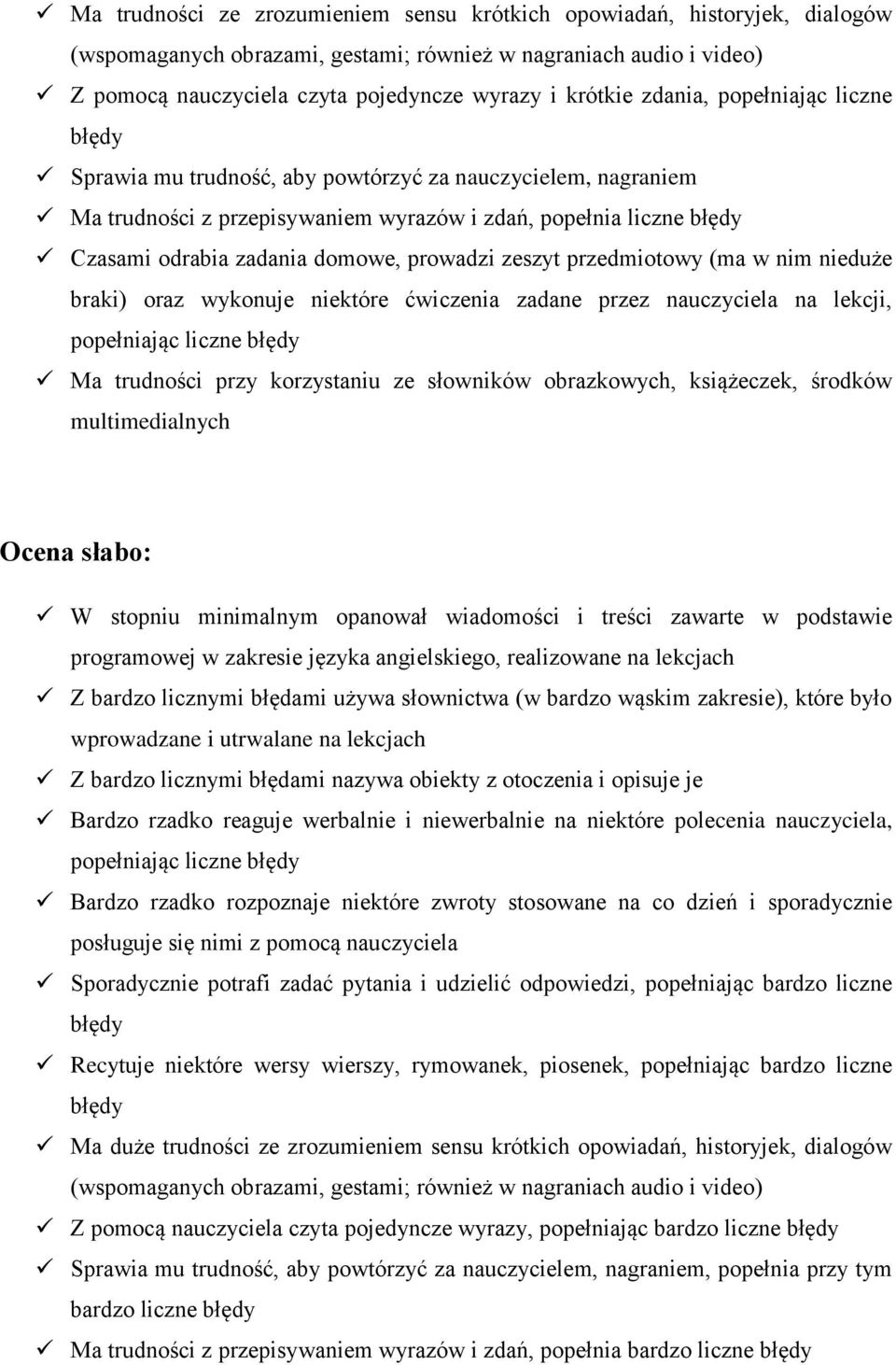 ✓ Ma trudności ze zrozumieniem sensu krótkich opowiadań, historyjek, dialogów (wspomaganych obrazami, gestami; również w nagraniach audio i video)
✓ Z pomocą nauczyciela czyta pojedyncze wyrazy i krótkie zdania, popełniając liczne błędy
✓ Sprawia mu trudność, aby powtórzyć za nauczycielem, nagraniem
✓ Ma trudności z przepisywaniem wyrazów i zdań, popełnia liczne błędy
✓ Czasami odrabia zadania domowe, prowadzi zeszyt przedmiotowy (ma w nim nieduże braki) oraz wykonuje niektóre ćwiczenia zadane przez nauczyciela na lekcji, popełniając liczne błędy
✓ Ma trudności przy korzystaniu ze słowników obrazkowych, książeczek, środków multimedialnych

Ocena słabo:

✓ W stopniu minimalnym opanował wiadomości i treści zawarte w podstawie programowej w zakresie języka angielskiego, realizowane na lekcjach
✓ Z bardzo licznymi błędami używa słownictwa (w bardzo wąskim zakresie), które było wprowadzane i utrwalane na lekcjach
✓ Z bardzo licznymi błędami nazywa obiekty z otoczenia i opisuje je
✓ Bardzo rzadko reaguje werbalnie i niewerbalnie na niektóre polecenia nauczyciela, popełniając liczne błędy
✓ Bardzo rzadko rozpoznaje niektóre zwroty stosowane na co dzień i sporadycznie posługuje się nimi z pomocą nauczyciela
✓ Sporadycznie potrafi zadać pytania i udzielić odpowiedzi, popełniając bardzo liczne błędy
✓ Recytuje niektóre wersy wierszy, rymowanek, piosenek, popełniając bardzo liczne błędy
✓ Ma duże trudności ze zrozumieniem sensu krótkich opowiadań, historyjek, dialogów (wspomaganych obrazami, gestami; również w nagraniach audio i video)
✓ Z pomocą nauczyciela czyta pojedyncze wyrazy, popełniając bardzo liczne błędy
✓ Sprawia mu trudność, aby powtórzyć za nauczycielem, nagraniem, popełnia przy tym bardzo liczne błędy
✓ Ma trudności z przepisywaniem wyrazów i zdań, popełnia bardzo liczne błędy